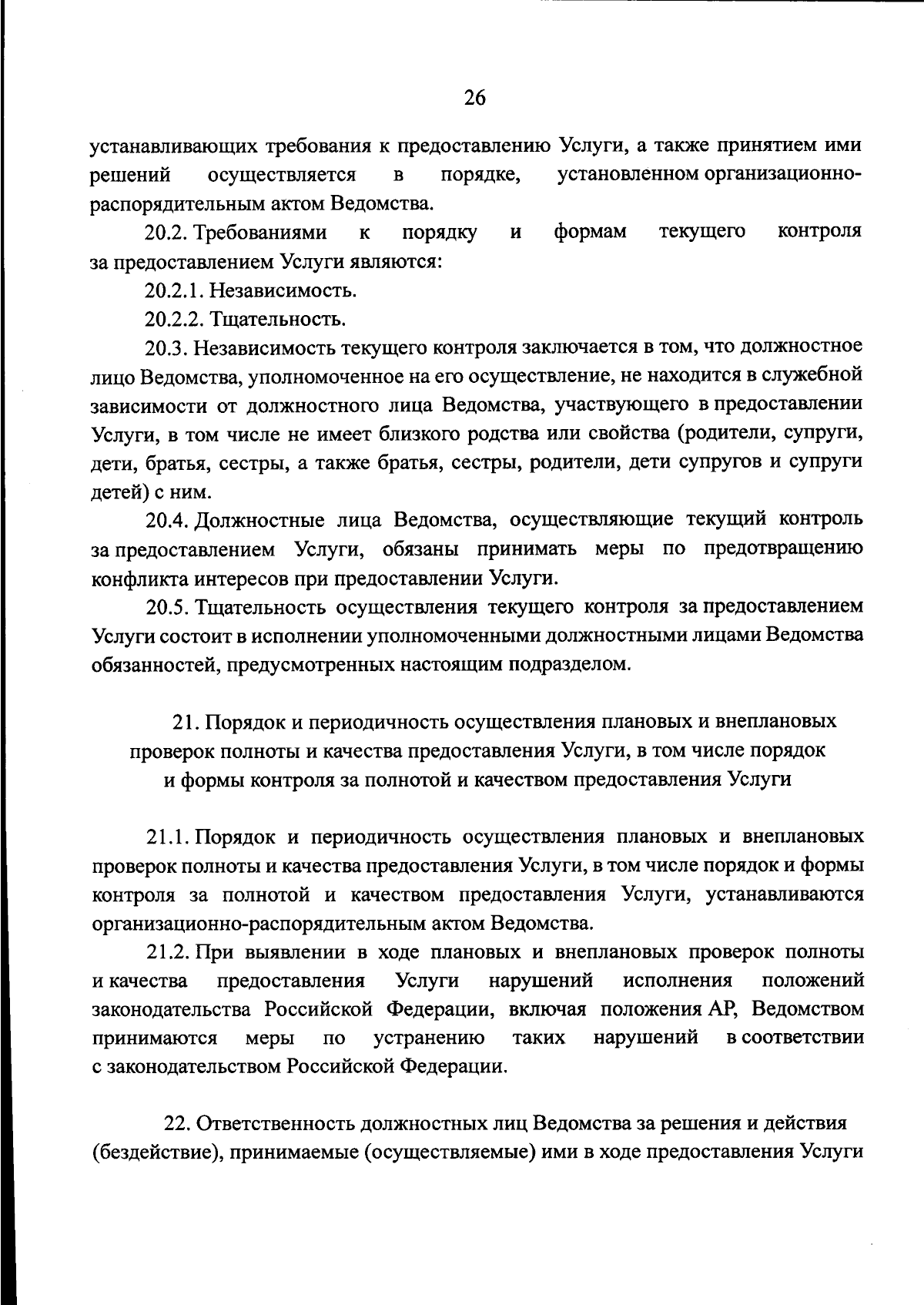 26

устанавливающих требования к предоставлению Услуги, а также принятием ими решений осуществляется в порядке, установленном организационно-распорядительным актом Ведомства.

20.2. Требованиями к порядку и формам текущего контроля за предоставлением Услуги являются:

20.2.1. Независимость.

20.2.2. Тщательность.

20.3. Независимость текущего контроля заключается в том, что должностное лицо Ведомства, уполномоченное на его осуществление, не находится в служебной зависимости от должностного лица Ведомства, участвующего в предоставлении Услуги, в том числе не имеет близкого родства или свойства (родители, супруги, дети, братья, сестры, а также братья, сестры, родители, дети супругов и супруги детей) с ним.

20.4. Должностные лица Ведомства, осуществляющие текущий контроль за предоставлением Услуги, обязаны принимать меры по предотвращению конфликта интересов при предоставлении Услуги.

20.5. Тщательность осуществления текущего контроля за предоставлением Услуги состоит в исполнении уполномоченными должностными лицами Ведомства обязанностей, предусмотренных настоящим подразделом.

21. Порядок и периодичность осуществления плановых и внеплановых проверок полноты и качества предоставления Услуги, в том числе порядок и формы контроля за полнотой и качеством предоставления Услуги

21.1. Порядок и периодичность осуществления плановых и внеплановых проверок полноты и качества предоставления Услуги, в том числе порядок и формы контроля за полнотой и качеством предоставления Услуги, устанавливаются организационно-распорядительным актом Ведомства.

21.2. При выявлении в ходе плановых и внеплановых проверок полноты и качества предоставления Услуги нарушений исполнения положений законодательства Российской Федерации, включая положения АР, Ведомством принимаются меры по устранению таких нарушений в соответствии с законодательством Российской Федерации.

22. Ответственность должностных лиц Ведомства за решения и действия (бездействие), принимаемые (осуществляемые) ими в ходе предоставления Услуги